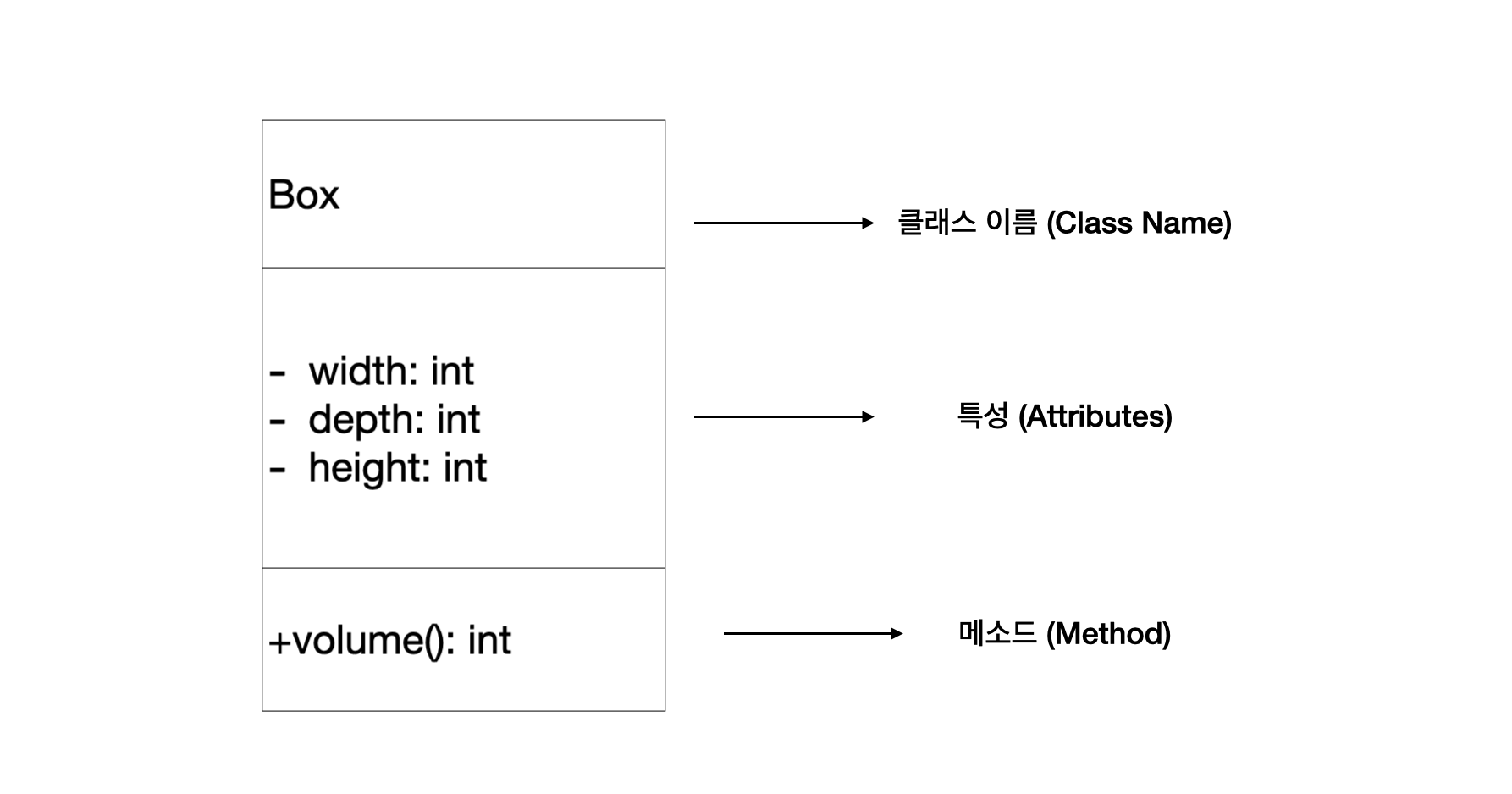 Box

- width: int
- depth: int
- height: int

+volume(): int

클래스 이름 (Class Name)

특성 (Attributes)

메소드 (Method)